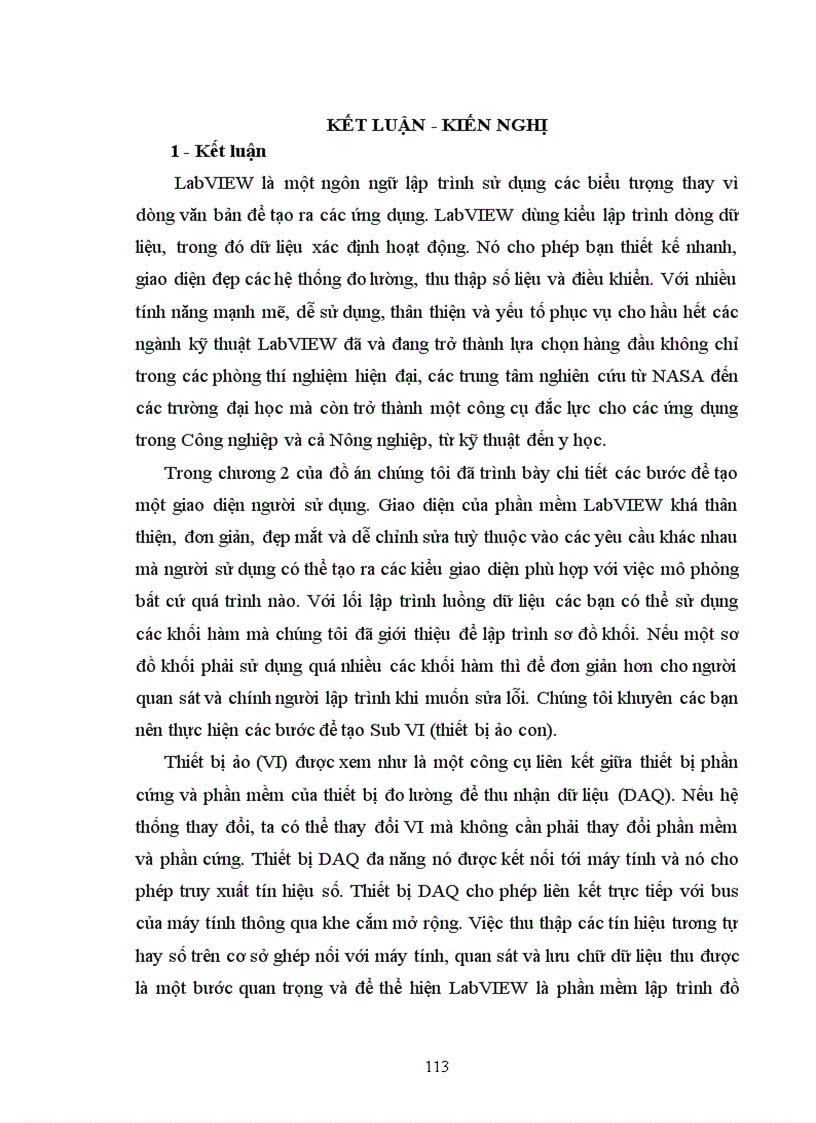 KẾT LUẬN - KIẾN NGHỊ

1 - Kết luận

LabVIEW là một ngôn ngữ lập trình sử dụng các biểu tượng thay vì dòng văn bản để tạo ra các ứng dụng. LabVIEW dùng kiểu lập trình dòng dữ liệu, trong đó dữ liệu xác định hoạt động. Nó cho phép bạn thiết kế nhanh, giao diện đẹp các hệ thống đo lường, thu thập số liệu và điều khiển. Với nhiều tính năng mạnh mẽ, dễ sử dụng, thân thiện và yếu tố phục vụ cho hầu hết các ngành kỹ thuật LabVIEW đã và đang trở thành lựa chọn hàng đầu không chỉ trong các phòng thí nghiệm hiện đại, các trung tâm nghiên cứu từ NASA đến các trường đại học mà còn trở thành một công cụ đắc lực cho các ứng dụng trong Công nghiệp và cả Nông nghiệp, từ kỹ thuật đến y học.

Trong chương 2 của đồ án chúng tôi đã trình bày chi tiết các bước để tạo một giao diện người sử dụng. Giao diện của phần mềm LabVIEW khá thân thiện, đơn giản, đẹp mắt và dễ chỉnh sửa tuỳ thuộc vào các yêu cầu khác nhau mà người sử dụng có thể tạo ra các kiểu giao diện phù hợp với việc mô phỏng bất cứ quá trình nào. Với lối lập trình luồng dữ liệu các bạn có thể sử dụng các khối hàm mà chúng tôi đã giới thiệu để lập trình sơ đồ khối. Nếu một sơ đồ khối phải sử dụng quá nhiều các khối hàm thì để đơn giản hơn cho người quan sát và chính người lập trình khi muốn sửa lỗi. Chúng tôi khuyên các bạn nên thực hiện các bước để tạo Sub VI (thiết bị ảo con).

Thiết bị ảo (VI) được xem như là một công cụ liên kết giữa thiết bị phần cứng và phần mềm của thiết bị đo lường để thu nhận dữ liệu (DAQ). Nếu hệ thống thay đổi, ta có thể thay đổi VI mà không cần phải thay đổi phần mềm và phần cứng. Thiết bị DAQ đa năng nó được kết nối tới máy tính và nó cho phép truy xuất tín hiệu số. Thiết bị DAQ cho phép liên kết trực tiếp với bus của máy tính thông qua khe cắm mở rộng. Việc thu thập các tín hiệu tương tự hay số trên cơ sở ghép nối với máy tính, quan sát và lưu chữ dữ liệu thu được là một bước quan trọng và để thể hiện LabVIEW là phần mềm lập trình đồ

113